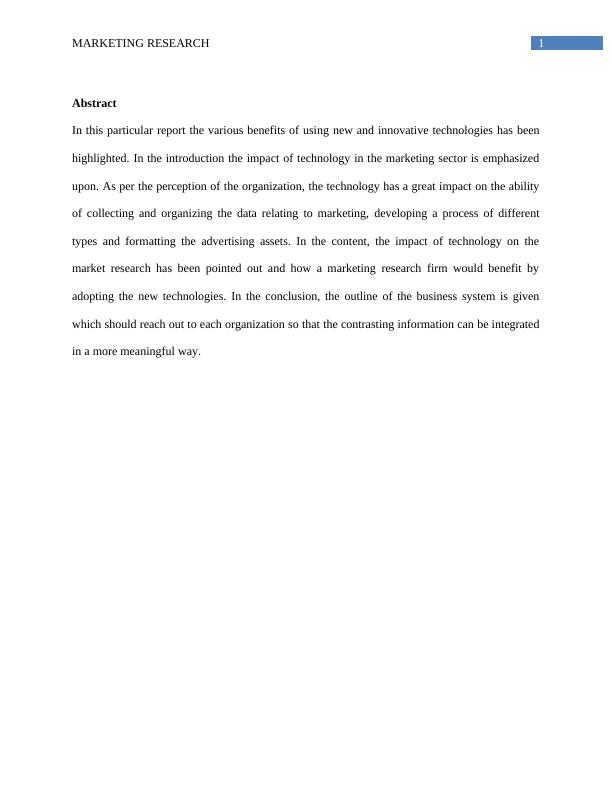 MARKETING RESEARCH 1

Abstract

In this particular report the various benefits of using new and innovative technologies has been highlighted. In the introduction the impact of technology in the marketing sector is emphasized upon. As per the perception of the organization, the technology has a great impact on the ability of collecting and organizing the data relating to marketing, developing a process of different types and formatting the advertising assets. In the content, the impact of technology on the market research has been pointed out and how a marketing research firm would benefit by adopting the new technologies. In the conclusion, the outline of the business system is given which should reach out to each organization so that the contrasting information can be integrated in a more meaningful way.